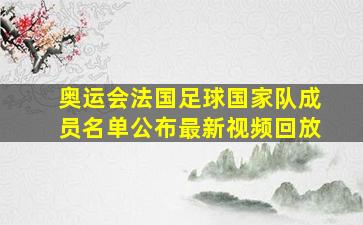 奥运会法国足球国家队成员名单公布最新视频回放